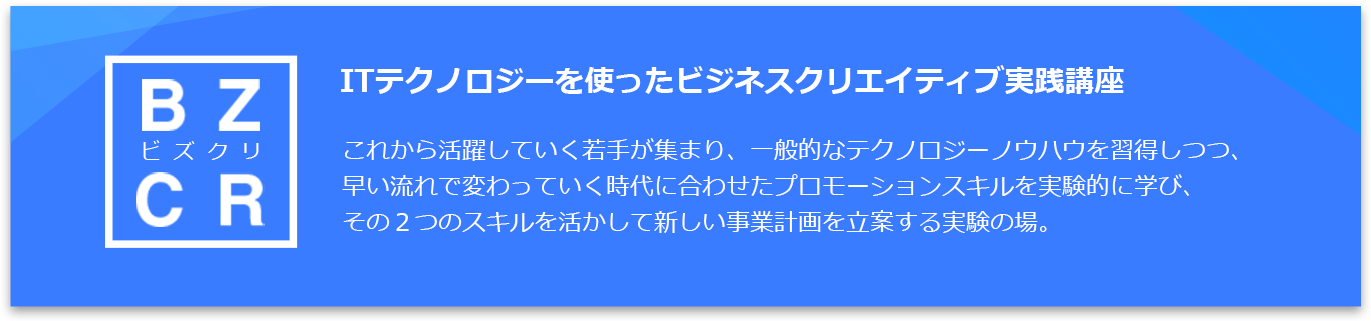 B Z
ビズクリ
C R

ITテクノロジーを使ったビジネスクリエイティブ実践講座

これから活躍していく若手が集まり、一般的なテクノロジーノウハウを習得しつつ、早い流れで変わっていく時代に合わせたプロモーションスキルを実験的に学び、その２つのスキルを活かして新しい事業計画を立案する実験の場。